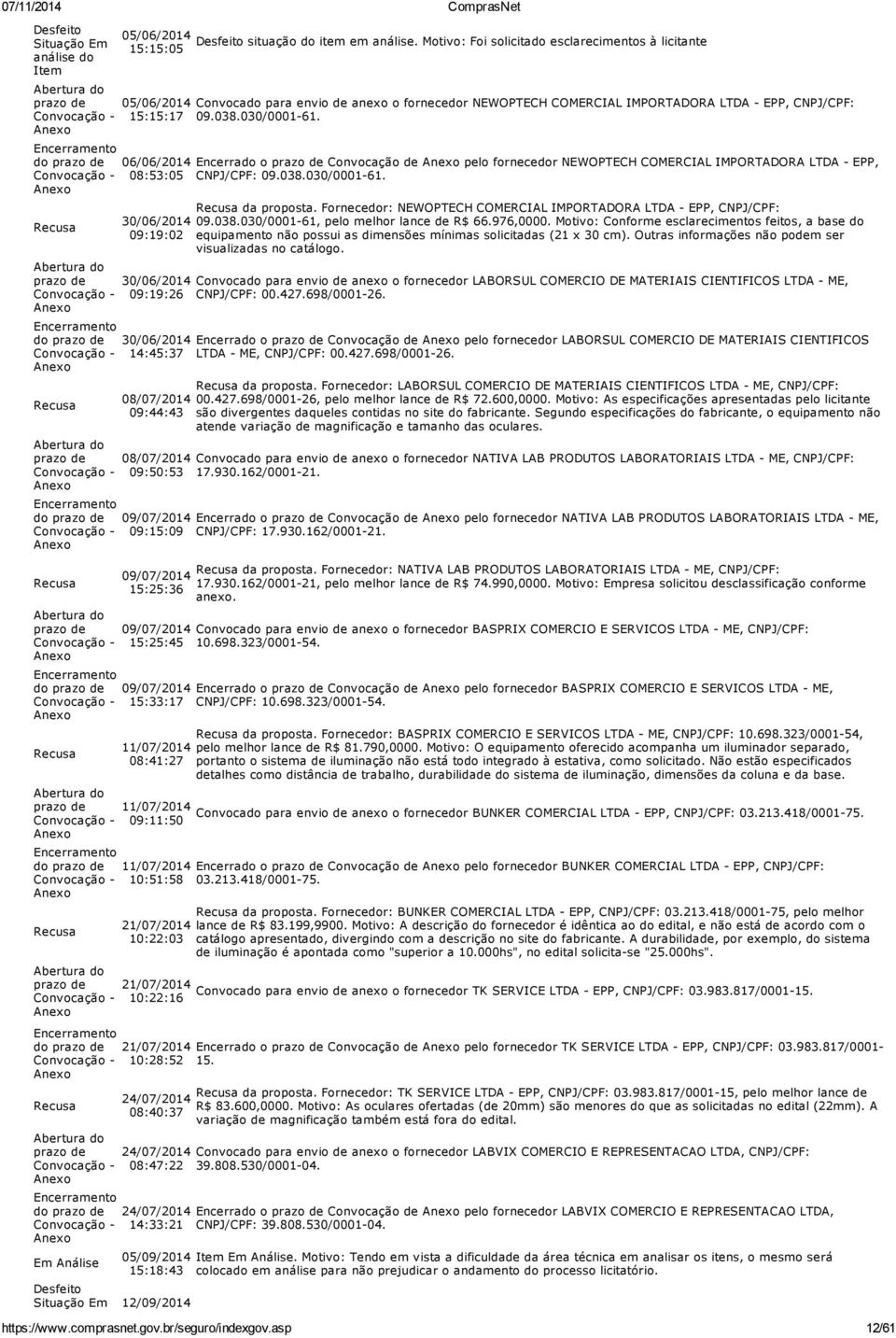 07/11/2014 ComprasNet

| | | |
|---|---|---|
| Desfeito Situação Em análise do Item | 05/06/2014 15:15:05 | Desfeito situação do item em análise. Motivo: Foi solicitado esclarecimentos à licitante |
| Abertura do prazo de Convocação - Anexo | 05/06/2014 15:15:17 | Convocado para envio de anexo o fornecedor NEWOPTECH COMERCIAL IMPORTADORA LTDA - EPP, CNPJ/CPF: 09.038.030/0001-61. |
| Encerramento do prazo de Convocação - Anexo | 06/06/2014 08:53:05 | Encerrado o prazo de Convocação de Anexo pelo fornecedor NEWOPTECH COMERCIAL IMPORTADORA LTDA - EPP, CNPJ/CPF: 09.038.030/0001-61. |
| Recusa | 30/06/2014 09:19:02 | Recusa da proposta. Fornecedor: NEWOPTECH COMERCIAL IMPORTADORA LTDA - EPP, CNPJ/CPF: 09.038.030/0001-61, pelo melhor lance de R$ 66.976,0000. Motivo: Conforme esclarecimentos feitos, a base do equipamento não possui as dimensões mínimas solicitadas (21 x 30 cm). Outras informações não podem ser visualizadas no catálogo. |
| Abertura do prazo de Convocação - Anexo | 30/06/2014 09:19:26 | Convocado para envio de anexo o fornecedor LABORSUL COMERCIO DE MATERIAIS CIENTIFICOS LTDA - ME, CNPJ/CPF: 00.427.698/0001-26. |
| Encerramento do prazo de Convocação - Anexo | 30/06/2014 14:45:37 | Encerrado o prazo de Convocação de Anexo pelo fornecedor LABORSUL COMERCIO DE MATERIAIS CIENTIFICOS LTDA - ME, CNPJ/CPF: 00.427.698/0001-26. |
| Recusa | 08/07/2014 09:44:43 | Recusa da proposta. Fornecedor: LABORSUL COMERCIO DE MATERIAIS CIENTIFICOS LTDA - ME, CNPJ/CPF: 00.427.698/0001-26, pelo melhor lance de R$ 72.600,0000. Motivo: As especificações apresentadas pelo licitante são divergentes daqueles contidas no site do fabricante. Segundo especificações do fabricante, o equipamento não atende variação de magnificação e tamanho das oculares. |
| Abertura do prazo de Convocação - Anexo | 08/07/2014 09:50:53 | Convocado para envio de anexo o fornecedor NATIVA LAB PRODUTOS LABORATORIAIS LTDA - ME, CNPJ/CPF: 17.930.162/0001-21. |
| Encerramento do prazo de Convocação - Anexo | 09/07/2014 09:15:09 | Encerrado o prazo de Convocação de Anexo pelo fornecedor NATIVA LAB PRODUTOS LABORATORIAIS LTDA - ME, CNPJ/CPF: 17.930.162/0001-21. |
| Recusa | 09/07/2014 15:25:36 | Recusa da proposta. Fornecedor: NATIVA LAB PRODUTOS LABORATORIAIS LTDA - ME, CNPJ/CPF: 17.930.162/0001-21, pelo melhor lance de R$ 74.990,0000. Motivo: Empresa solicitou desclassificação conforme anexo. |
| Abertura do prazo de Convocação - Anexo | 09/07/2014 15:25:45 | Convocado para envio de anexo o fornecedor BASPRIX COMERCIO E SERVICOS LTDA - ME, CNPJ/CPF: 10.698.323/0001-54. |
| Encerramento do prazo de Convocação - Anexo | 09/07/2014 15:33:17 | Encerrado o prazo de Convocação de Anexo pelo fornecedor BASPRIX COMERCIO E SERVICOS LTDA - ME, CNPJ/CPF: 10.698.323/0001-54. |
| Recusa | 11/07/2014 08:41:27 | Recusa da proposta. Fornecedor: BASPRIX COMERCIO E SERVICOS LTDA - ME, CNPJ/CPF: 10.698.323/0001-54, pelo melhor lance de R$ 81.790,0000. Motivo: O equipamento oferecido acompanha um iluminador separado, portanto o sistema de iluminação não está todo integrado à estativa, como solicitado. Não estão especificados detalhes como distância de trabalho, durabilidade do sistema de iluminação, dimensões da coluna e da base. |
| Abertura do prazo de Convocação - Anexo | 11/07/2014 09:11:50 | Convocado para envio de anexo o fornecedor BUNKER COMERCIAL LTDA - EPP, CNPJ/CPF: 03.213.418/0001-75. |
| Encerramento do prazo de Convocação - Anexo | 11/07/2014 10:51:58 | Encerrado o prazo de Convocação de Anexo pelo fornecedor BUNKER COMERCIAL LTDA - EPP, CNPJ/CPF: 03.213.418/0001-75. |
| Recusa | 21/07/2014 10:22:03 | Recusa da proposta. Fornecedor: BUNKER COMERCIAL LTDA - EPP, CNPJ/CPF: 03.213.418/0001-75, pelo melhor lance de R$ 83.199,9900. Motivo: A descrição do fornecedor é idêntica ao do edital, e não está de acordo com o catálogo apresentado, divergindo com a descrição no site do fabricante. A durabilidade, por exemplo, do sistema de iluminação é apontada como "superior a 10.000hs", no edital solicita-se "25.000hs". |
| Abertura do prazo de Convocação - Anexo | 21/07/2014 10:22:16 | Convocado para envio de anexo o fornecedor TK SERVICE LTDA - EPP, CNPJ/CPF: 03.983.817/0001-15. |
| Encerramento do prazo de Convocação - Anexo | 21/07/2014 10:28:52 | Encerrado o prazo de Convocação de Anexo pelo fornecedor TK SERVICE LTDA - EPP, CNPJ/CPF: 03.983.817/0001-15. |
| Recusa | 24/07/2014 08:40:37 | Recusa da proposta. Fornecedor: TK SERVICE LTDA - EPP, CNPJ/CPF: 03.983.817/0001-15, pelo melhor lance de R$ 83.600,0000. Motivo: As oculares ofertadas (de 20mm) são menores do que as solicitadas no edital (22mm). A variação de magnificação também está fora do edital. |
| Abertura do prazo de Convocação - Anexo | 24/07/2014 08:47:22 | Convocado para envio de anexo o fornecedor LABVIX COMERCIO E REPRESENTACAO LTDA, CNPJ/CPF: 39.808.530/0001-04. |
| Encerramento do prazo de Convocação - Anexo | 24/07/2014 14:33:21 | Encerrado o prazo de Convocação de Anexo pelo fornecedor LABVIX COMERCIO E REPRESENTACAO LTDA, CNPJ/CPF: 39.808.530/0001-04. |
| Em Análise | 05/09/2014 15:18:43 | Item Em Análise. Motivo: Tendo em vista a dificuldade da área técnica em analisar os itens, o mesmo será colocado em análise para não prejudicar o andamento do processo licitatório. |
| Desfeito Situação Em | 12/09/2014 | |

https://www.comprasnet.gov.br/seguro/indexgov.asp 12/61